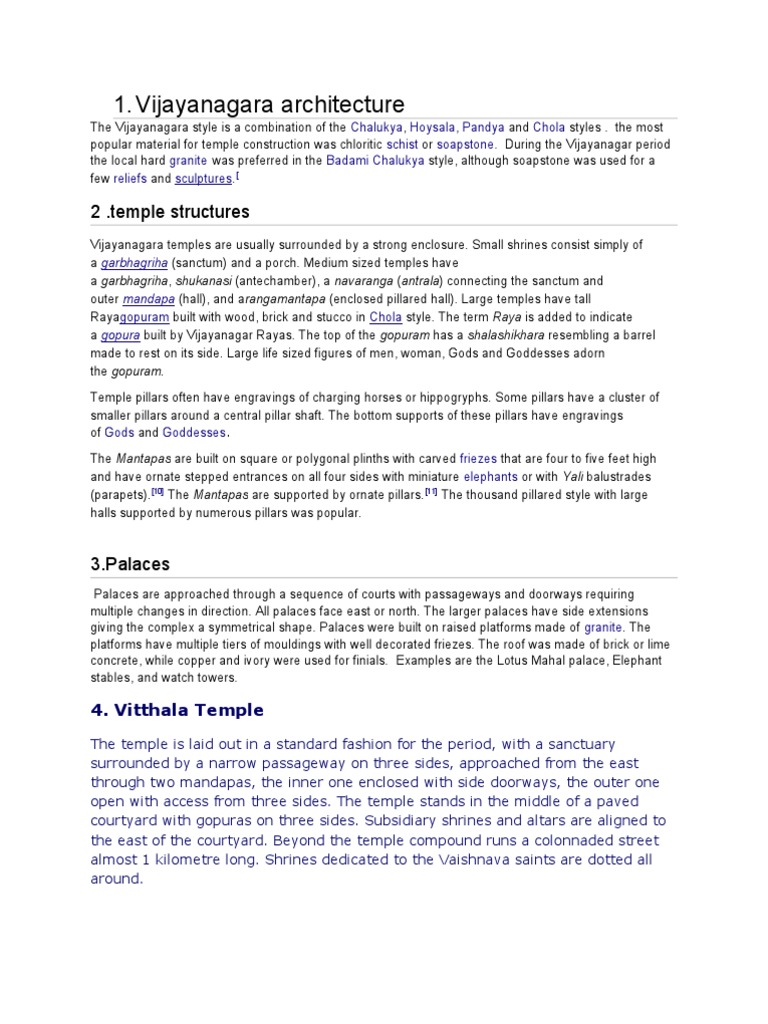 1. Vijayanagara architecture

The Vijayanagara style is a combination of the Chalukya, Hoysala, Pandya and Chola styles . the most popular material for temple construction was chloritic schist or soapstone. During the Vijayanagar period the local hard granite was preferred in the Badami Chalukya style, although soapstone was used for a few reliefs and sculptures.[

2 .temple structures

Vijayanagara temples are usually surrounded by a strong enclosure. Small shrines consist simply of a garbhagriha (sanctum) and a porch. Medium sized temples have a garbhagriha, shukanasi (antechamber), a navaranga (antrala) connecting the sanctum and outer mandapa (hall), and arangamantapa (enclosed pillared hall). Large temples have tall Rayagopuram built with wood, brick and stucco in Chola style. The term Raya is added to indicate a gopura built by Vijayanagar Rayas. The top of the gopuram has a shalashikhara resembling a barrel made to rest on its side. Large life sized figures of men, woman, Gods and Goddesses adorn the gopuram.

Temple pillars often have engravings of charging horses or hippogryphs. Some pillars have a cluster of smaller pillars around a central pillar shaft. The bottom supports of these pillars have engravings of Gods and Goddesses.

The Mantapas are built on square or polygonal plinths with carved friezes that are four to five feet high and have ornate stepped entrances on all four sides with miniature elephants or with Yali balustrades (parapets).[10] The Mantapas are supported by ornate pillars.[11] The thousand pillared style with large halls supported by numerous pillars was popular.

3.Palaces

Palaces are approached through a sequence of courts with passageways and doorways requiring multiple changes in direction. All palaces face east or north. The larger palaces have side extensions giving the complex a symmetrical shape. Palaces were built on raised platforms made of granite. The platforms have multiple tiers of mouldings with well decorated friezes. The roof was made of brick or lime concrete, while copper and ivory were used for finials. Examples are the Lotus Mahal palace, Elephant stables, and watch towers.

4. Vitthala Temple

The temple is laid out in a standard fashion for the period, with a sanctuary surrounded by a narrow passageway on three sides, approached from the east through two mandapas, the inner one enclosed with side doorways, the outer one open with access from three sides. The temple stands in the middle of a paved courtyard with gopuras on three sides. Subsidiary shrines and altars are aligned to the east of the courtyard. Beyond the temple compound runs a colonnaded street almost 1 kilometre long. Shrines dedicated to the Vaishnava saints are dotted all around.